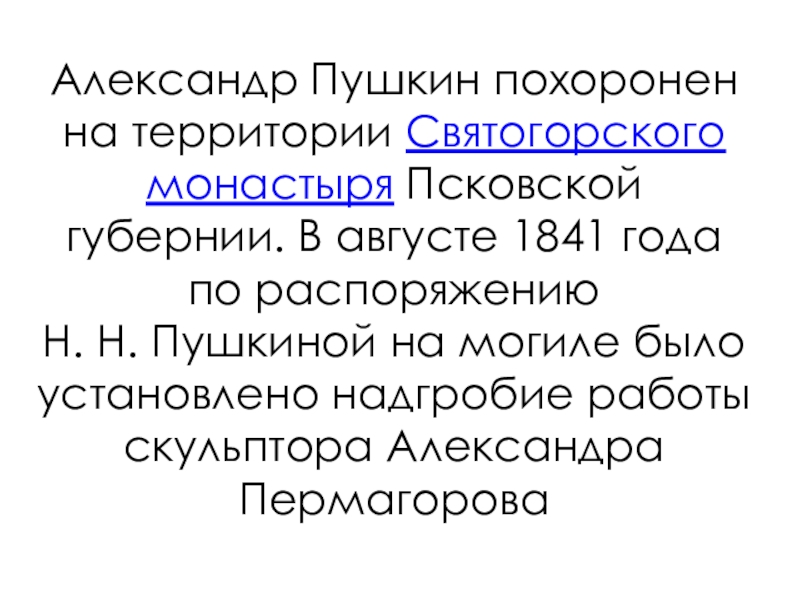 Александр Пушкин похоронен на территории Святогорского монастыря Псковской губернии. В августе 1841 года по распоряжению Н. Н. Пушкиной на могиле было установлено надгробие работы скульптора Александра Пермагорова